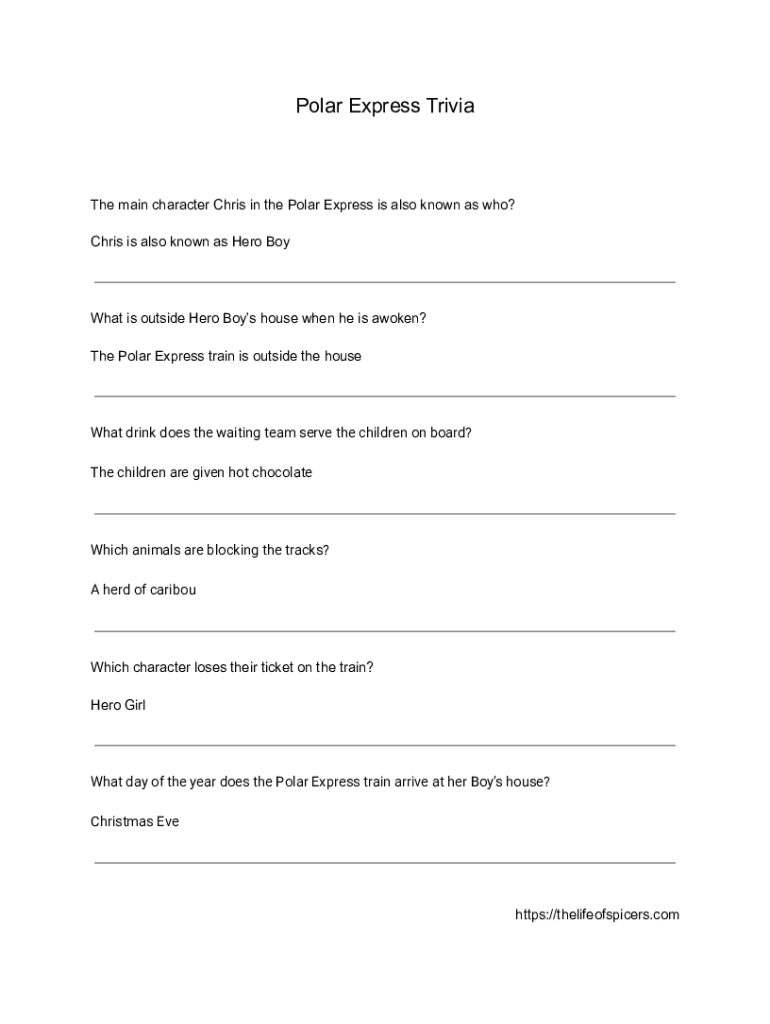 Polar Express Trivia

The main character Chris in the Polar Express is also known as who?

Chris is also known as Hero Boy

What is outside Hero Boy's house when he is awoken?

The Polar Express train is outside the house

What drink does the waiting team serve the children on board?

The children are given hot chocolate

Which animals are blocking the tracks?

A herd of caribou

Which character loses their ticket on the train?

Hero Girl

What day of the year does the Polar Express train arrive at her Boy's house?

Christmas Eve

https://thelifeofspicers.com